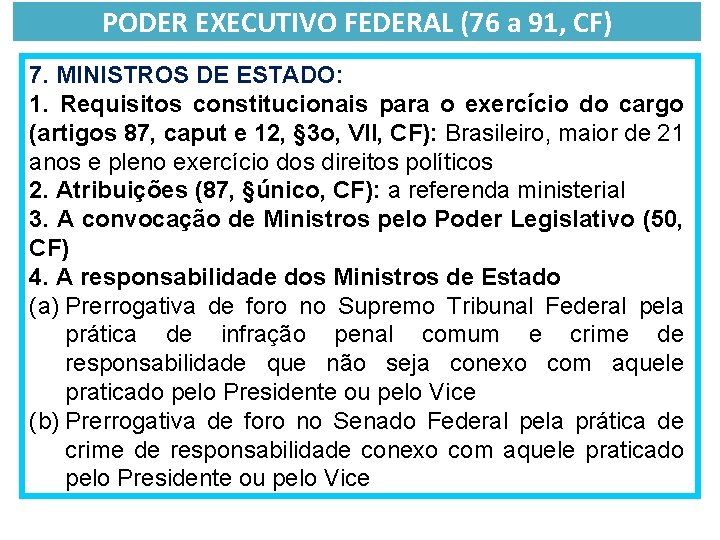 PODER EXECUTIVO FEDERAL (76 a 91, CF)

7. MINISTROS DE ESTADO:
1. Requisitos constitucionais para o exercício do cargo (artigos 87, caput e 12, §3o, VII, CF): Brasileiro, maior de 21 anos e pleno exercício dos direitos políticos
2. Atribuições (87, §único, CF): a referenda ministerial
3. A convocação de Ministros pelo Poder Legislativo (50, CF)
4. A responsabilidade dos Ministros de Estado
(a) Prerrogativa de foro no Supremo Tribunal Federal pela prática de infração penal comum e crime de responsabilidade que não seja conexo com aquele praticado pelo Presidente ou pelo Vice
(b) Prerrogativa de foro no Senado Federal pela prática de crime de responsabilidade conexo com aquele praticado pelo Presidente ou pelo Vice